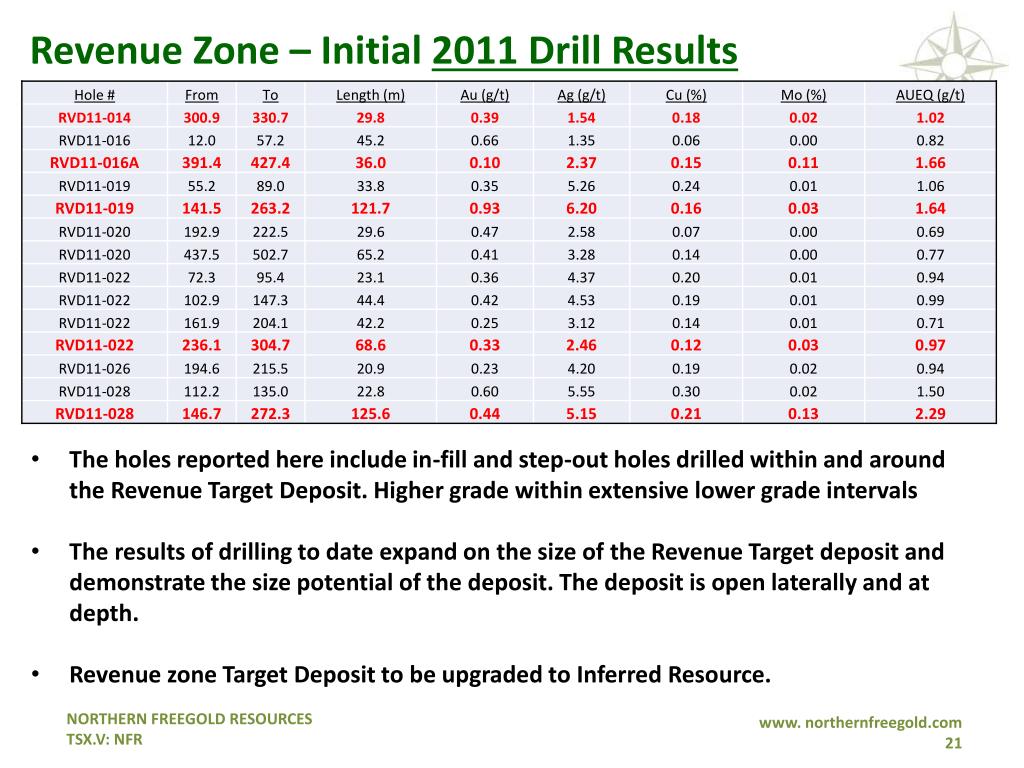 Revenue Zone – Initial 2011 Drill Results

| Hole # | From | To | Length (m) | Au (g/t) | Ag (g/t) | Cu (%) | Mo (%) | AUEQ (g/t) |
|---|---|---|---|---|---|---|---|---|
| RVD11-014 | 300.9 | 330.7 | 29.8 | 0.39 | 1.54 | 0.18 | 0.02 | 1.02 |
| RVD11-016 | 12.0 | 57.2 | 45.2 | 0.66 | 1.35 | 0.06 | 0.00 | 0.82 |
| RVD11-016A | 391.4 | 427.4 | 36.0 | 0.10 | 2.37 | 0.15 | 0.11 | 1.66 |
| RVD11-019 | 55.2 | 89.0 | 33.8 | 0.35 | 5.26 | 0.24 | 0.01 | 1.06 |
| RVD11-019 | 141.5 | 263.2 | 121.7 | 0.93 | 6.20 | 0.16 | 0.03 | 1.64 |
| RVD11-020 | 192.9 | 222.5 | 29.6 | 0.47 | 2.58 | 0.07 | 0.00 | 0.69 |
| RVD11-020 | 437.5 | 502.7 | 65.2 | 0.41 | 3.28 | 0.14 | 0.00 | 0.77 |
| RVD11-022 | 72.3 | 95.4 | 23.1 | 0.36 | 4.37 | 0.20 | 0.01 | 0.94 |
| RVD11-022 | 102.9 | 147.3 | 44.4 | 0.42 | 4.53 | 0.19 | 0.01 | 0.99 |
| RVD11-022 | 161.9 | 204.1 | 42.2 | 0.25 | 3.12 | 0.14 | 0.01 | 0.71 |
| RVD11-022 | 236.1 | 304.7 | 68.6 | 0.33 | 2.46 | 0.12 | 0.03 | 0.97 |
| RVD11-026 | 194.6 | 215.5 | 20.9 | 0.23 | 4.20 | 0.19 | 0.02 | 0.94 |
| RVD11-028 | 112.2 | 135.0 | 22.8 | 0.60 | 5.55 | 0.30 | 0.02 | 1.50 |
| RVD11-028 | 146.7 | 272.3 | 125.6 | 0.44 | 5.15 | 0.21 | 0.13 | 2.29 |

• The holes reported here include in-fill and step-out holes drilled within and around the Revenue Target Deposit. Higher grade within extensive lower grade intervals

• The results of drilling to date expand on the size of the Revenue Target deposit and demonstrate the size potential of the deposit. The deposit is open laterally and at depth.

• Revenue zone Target Deposit to be upgraded to Inferred Resource.

NORTHERN FREEGOLD RESOURCES
TSX.V: NFR

www. northernfreegold.com
21